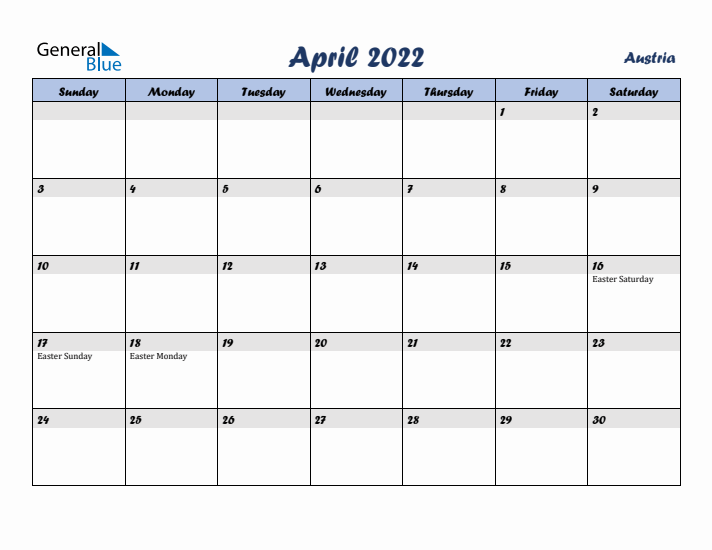 General Blue

April 2022

Austria

| Sunday | Monday | Tuesday | Wednesday | Thursday | Friday | Saturday |
|---|---|---|---|---|---|---|
| | | | | | 1 | 2 |
| 3 | 4 | 5 | 6 | 7 | 8 | 9 |
| 10 | 11 | 12 | 13 | 14 | 15 | 16 Easter Saturday |
| 17 Easter Sunday | 18 Easter Monday | 19 | 20 | 21 | 22 | 23 |
| 24 | 25 | 26 | 27 | 28 | 29 | 30 |